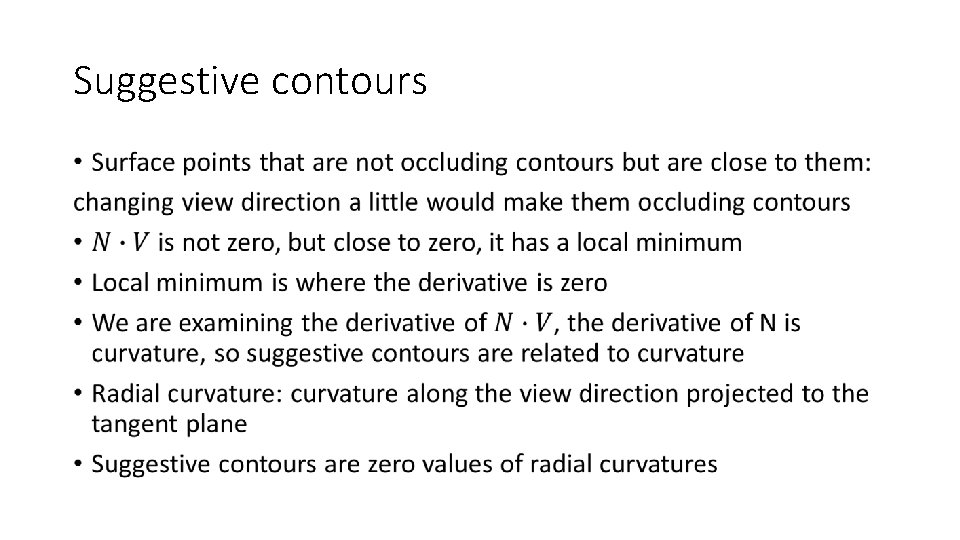 Suggestive contours

• Surface points that are not occluding contours but are close to them:
changing view direction a little would make them occluding contours
• $N \cdot V$ is not zero, but close to zero, it has a local minimum
• Local minimum is where the derivative is zero
• We are examining the derivative of $N \cdot V$, the derivative of N is curvature, so suggestive contours are related to curvature
• Radial curvature: curvature along the view direction projected to the tangent plane
• Suggestive contours are zero values of radial curvatures